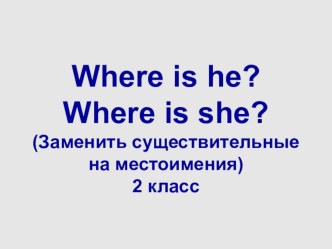 Where is he?
Where is she?
(Заменить существительные на местоимения)
2 класс